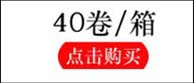 40卷/箱

点击购买